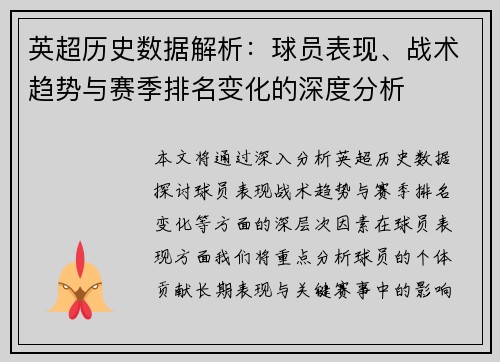 英超历史数据解析：球员表现、战术趋势与赛季排名变化的深度分析

本文将通过深入分析英超历史数据探讨球员表现战术趋势与赛季排名变化等方面的深层次因素在球员表现方面我们将重点分析球员的个体贡献长期表现与关键赛事中的影响